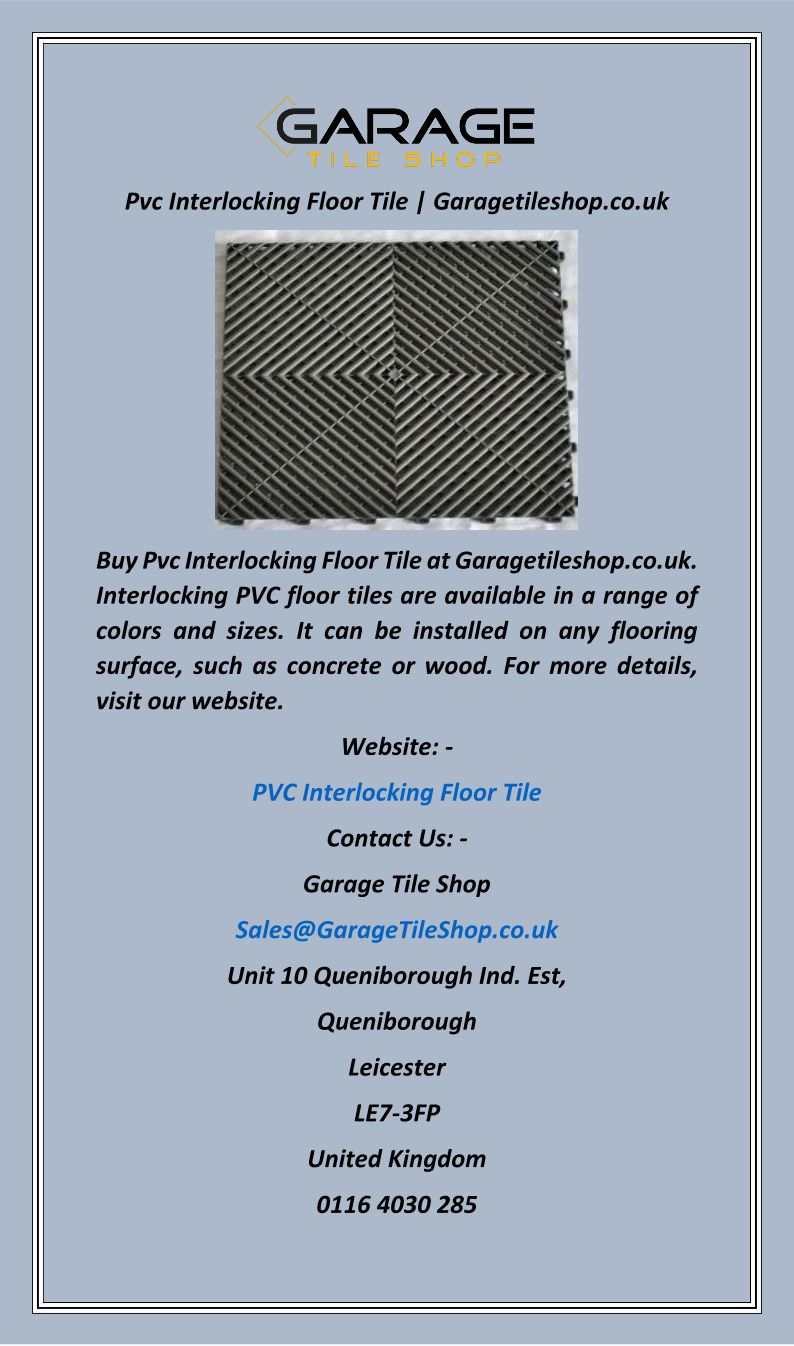 GARAGE
TILE SHOP

Pvc Interlocking Floor Tile | Garagetileshop.co.uk

Buy Pvc Interlocking Floor Tile at Garagetileshop.co.uk. Interlocking PVC floor tiles are available in a range of colors and sizes. It can be installed on any flooring surface, such as concrete or wood. For more details, visit our website.

Website: -

PVC Interlocking Floor Tile

Contact Us: -

Garage Tile Shop

Sales@GarageTileShop.co.uk

Unit 10 Queniborough Ind. Est,

Queniborough

Leicester

LE7-3FP

United Kingdom

0116 4030 285